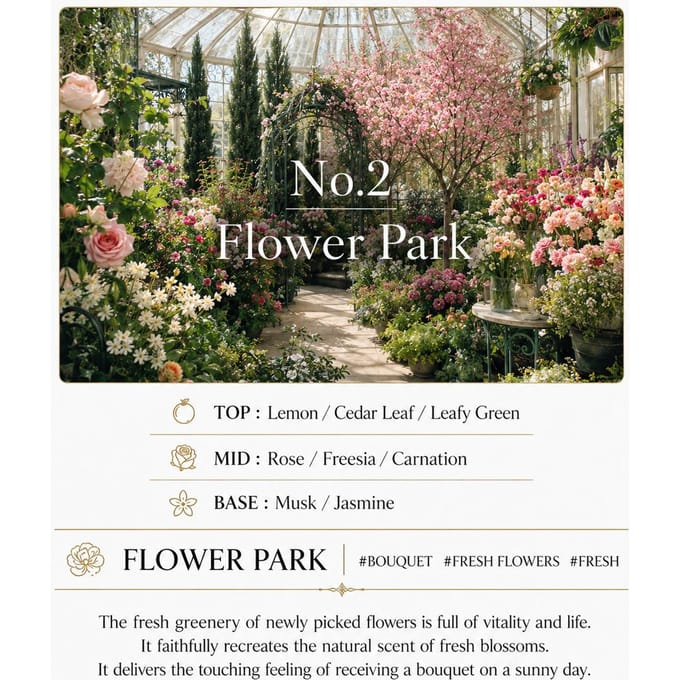 No.2
Flower Park

TOP : Lemon / Cedar Leaf / Leafy Green

MID : Rose / Freesia / Carnation

BASE : Musk / Jasmine

FLOWER PARK | #BOUQUET #FRESH FLOWERS #FRESH

The fresh greenery of newly picked flowers is full of vitality and life.
It faithfully recreates the natural scent of fresh blossoms.
It delivers the touching feeling of receiving a bouquet on a sunny day.